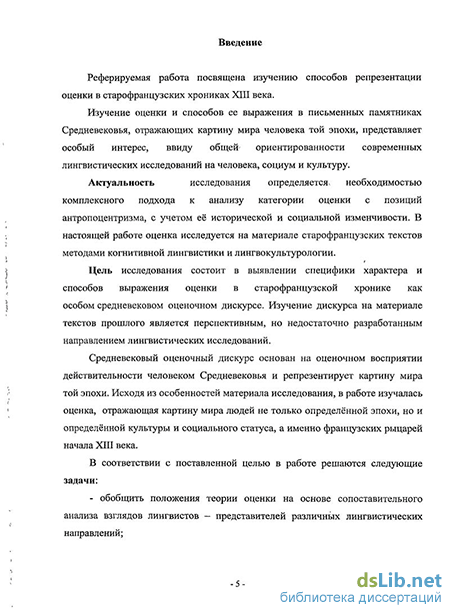 Введение

Реферируемая работа посвящена изучению способов репрезентации оценки в старофранцузских хрониках XIII века.

Изучение оценки и способов ее выражения в письменных памятниках Средневековья, отражающих картину мира человека той эпохи, представляет особый интерес, ввиду общей ориентированности современных лингвистических исследований на человека, социум и культуру.

Актуальность исследования определяется необходимостью комплексного подхода к анализу категории оценки с позиций антропоцентризма, с учетом её исторической и социальной изменчивости. В настоящей работе оценка исследуется на материале старофранцузских текстов методами когнитивной лингвистики и лингвокультурологии.

Цель исследования состоит в выявлении специфики характера и способов выражения оценки в старофранцузской хронике как особом средневековом оценочном дискурсе. Изучение дискурса на материале текстов прошлого является перспективным, но недостаточно разработанным направлением лингвистических исследований.

Средневековый оценочный дискурс основан на оценочном восприятии действительности человеком Средневековья и репрезентирует картину мира той эпохи. Исходя из особенностей материала исследования, в работе изучалась оценка, отражающая картину мира людей не только определённой эпохи, но и определённой культуры и социального статуса, а именно французских рыцарей начала XIII века.

В соответствии с поставленной целью в работе решаются следующие задачи:

- обобщить положения теории оценки на основе сопоставительного анализа взглядов лингвистов – представителей различных лингвистических направлений;

- 5 -

dsLib.net
библиотека диссертаций